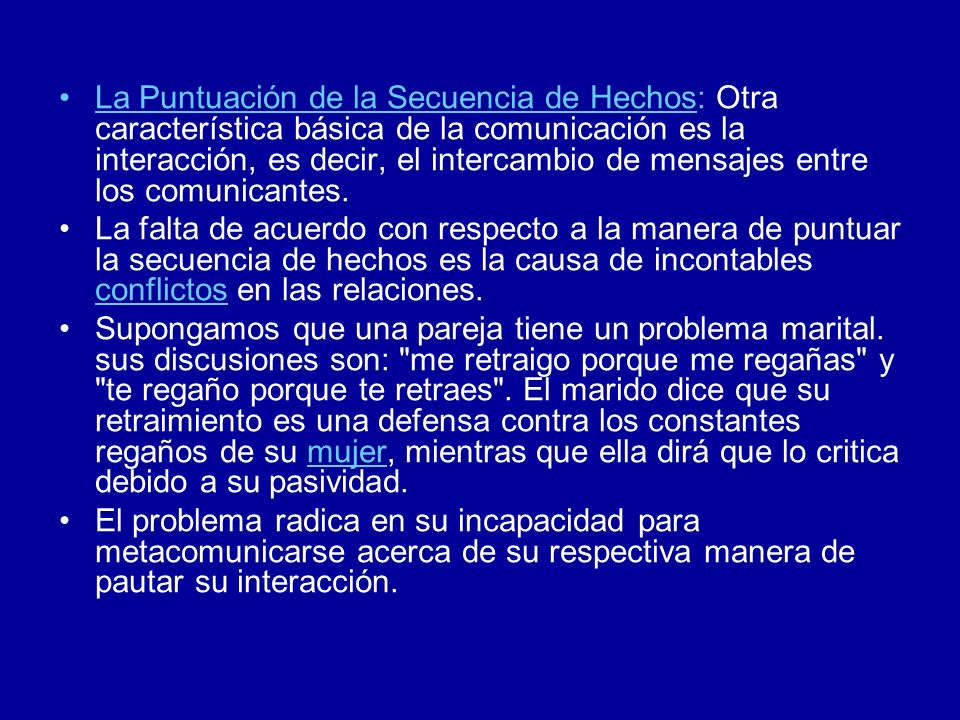 • La Puntuación de la Secuencia de Hechos: Otra característica básica de la comunicación es la interacción, es decir, el intercambio de mensajes entre los comunicantes.

• La falta de acuerdo con respecto a la manera de puntuar la secuencia de hechos es la causa de incontables conflictos en las relaciones.

• Supongamos que una pareja tiene un problema marital. sus discusiones son: "me retraigo porque me regañas" y "te regaño porque te retraes". El marido dice que su retraimiento es una defensa contra los constantes regaños de su mujer, mientras que ella dirá que lo critica debido a su pasividad.

• El problema radica en su incapacidad para metacomunicarse acerca de su respectiva manera de pautar su interacción.